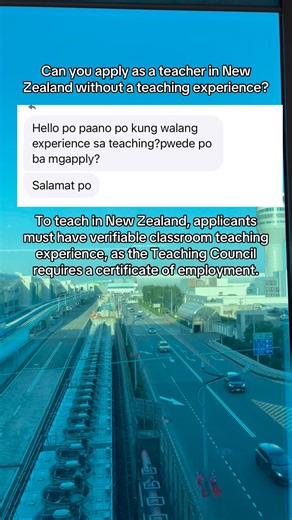 Can you apply as a teacher in New Zealand without a teaching experience?

Hello po paano po kung walang experience sa teaching?pwede po ba mgapply?

Salamat po

To teach in New Zealand, applicants must have verifiable classroom teaching experience, as the Teaching Council requires a certificate of employment.